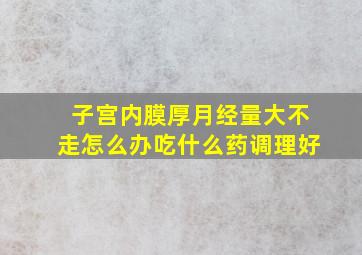 子宫内膜厚月经量大不走怎么办吃什么药调理好